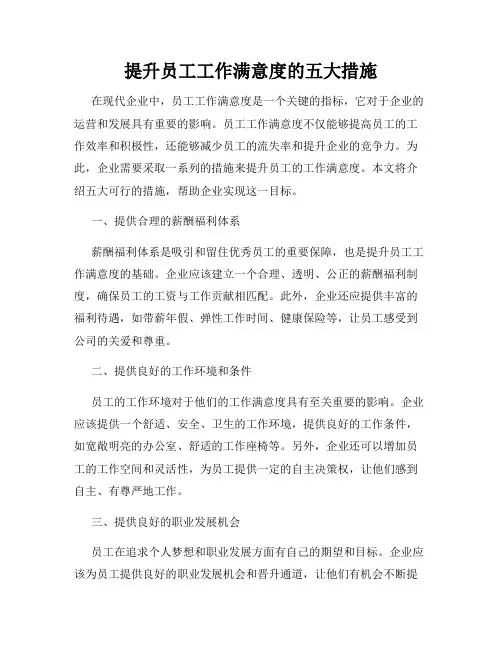 提升员工工作满意度的五大措施

在现代企业中，员工工作满意度是一个关键的指标，它对于企业的运营和发展具有重要的影响。员工工作满意度不仅能够提高员工的工作效率和积极性，还能够减少员工的流失率和提升企业的竞争力。为此，企业需要采取一系列的措施来提升员工的工作满意度。本文将介绍五大可行的措施，帮助企业实现这一目标。

一、提供合理的薪酬福利体系

薪酬福利体系是吸引和留住优秀员工的重要保障，也是提升员工工作满意度的基础。企业应该建立一个合理、透明、公正的薪酬福利制度，确保员工的工资与工作贡献相匹配。此外，企业还应提供丰富的福利待遇，如带薪年假、弹性工作时间、健康保险等，让员工感受到公司的关爱和尊重。

二、提供良好的工作环境和条件

员工的工作环境对于他们的工作满意度具有至关重要的影响。企业应该提供一个舒适、安全、卫生的工作环境，提供良好的工作条件，如宽敞明亮的办公室、舒适的工作座椅等。另外，企业还可以增加员工的工作空间和灵活性，为员工提供一定的自主决策权，让他们感到自主、有尊严地工作。

三、提供良好的职业发展机会

员工在追求个人梦想和职业发展方面有自己的期望和目标。企业应该为员工提供良好的职业发展机会和晋升通道，让他们有机会不断提